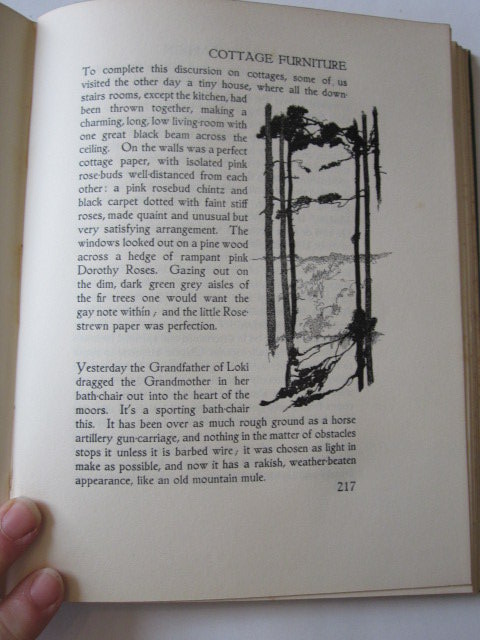 COTTAGE FURNITURE

To complete this discursion on cottages, some of us visited the other day a tiny house, where all the downstairs rooms, except the kitchen, had been thrown together, making a charming, long, low living-room with one great black beam across the ceiling. On the walls was a perfect cottage paper, with isolated pink rose-buds well-distanced from each other: a pink rosebud chintz and black carpet dotted with faint stiff roses, made quaint and unusual but very satisfying arrangement. The windows looked out on a pine wood across a hedge of rampant pink Dorothy Roses. Gazing out on the dim, dark green grey aisles of the fir trees one would want the gay note within; and the little Rose-strewn paper was perfection.

Yesterday the Grandfather of Loki dragged the Grandmother in her bath-chair out into the heart of the moors. It's a sporting bath-chair this. It has been over as much rough ground as a horse artillery gun-carriage, and nothing in the matter of obstacles stops it unless it is barbed wire; it was chosen as light in make as possible, and now it has a rakish, weather-beaten appearance, like an old mountain mule.

217